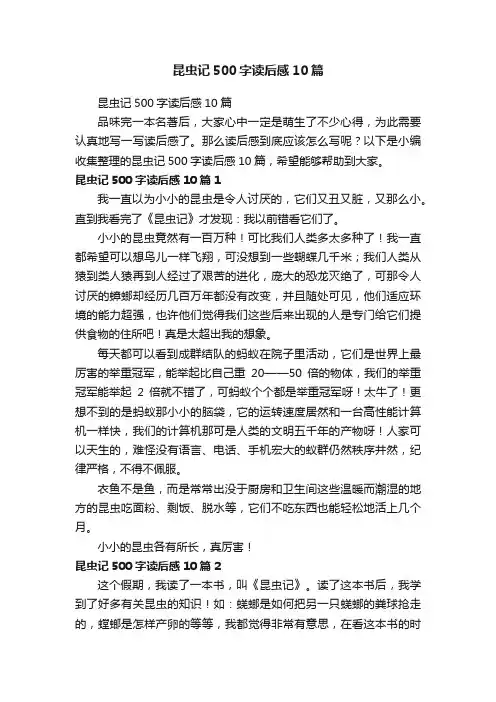 昆虫记500字读后感10篇

昆虫记500字读后感10篇

品味完一本名著后，大家心中一定是萌生了不少心得，为此需要认真地写一写读后感了。那么读后感到底应该怎么写呢？以下是小编收集整理的昆虫记500字读后感10篇，希望能够帮助到大家。

昆虫记500字读后感10篇1

我一直以为小小的昆虫是令人讨厌的，它们又丑又脏，又那么小。直到我看完了《昆虫记》才发现：我以前错看它们了。

小小的昆虫竟然有一百万种！可比我们人类多太多种了！我一直都希望可以想鸟儿一样飞翔，可没想到一些蝴蝶几千米；我们人类从猿到类人猿再到人经过了艰苦的进化，庞大的恐龙灭绝了，可那令人讨厌的蟑螂却经历几百万年都没有改变，并且随处可见，他们适应环境的能力超强，也许他们觉得我们这些后来出现的人是专门给它们提供食物的住所吧！真是太超出我的想象。

每天都可以看到成群结队的蚂蚁在院子里活动，它们是世界上最厉害的举重冠军，能举起比自己重 20——50 倍的物体，我们的举重冠军能举起 2 倍就不错了，可蚂蚁个个都是举重冠军呀！太牛了！更想不到的是蚂蚁那小小的脑袋，它的运转速度居然和一台高性能计算机一样快，我们的计算机那可是人类的文明五千年的产物呀！人家可以天生的，难怪没有语言、电话、手机宏大的蚁群仍然秩序井然，纪律严格，不得不佩服。

衣鱼不是鱼，而是常常出没于厨房和卫生间这些温暖而潮湿的地方的昆虫吃面粉、剩饭、脱水等，它们不吃东西也能轻松地活上几个月。

小小的昆虫各有所长，真厉害！

昆虫记500字读后感10篇2

这个假期，我读了一本书，叫《昆虫记》。读了这本书后，我学到了好多有关昆虫的知识！如：蜣螂是如何把另一只蜣螂的粪球抢走的，螳螂是怎样产卵的等等，我都觉得非常有意思，在看这本书的时